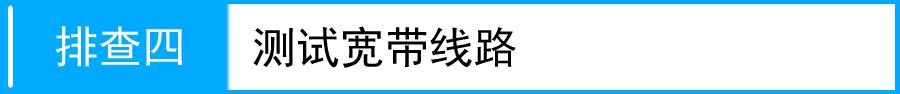 排查四 测试宽带线路